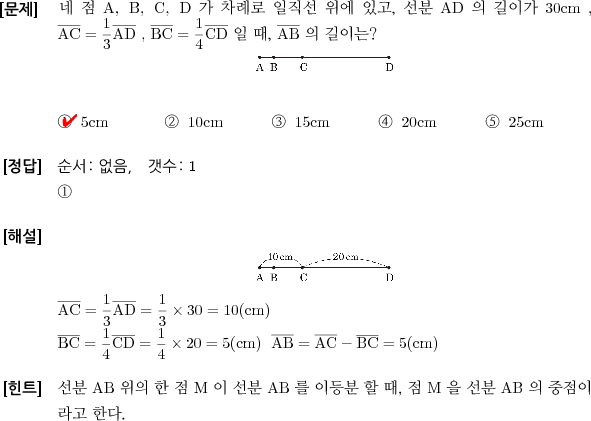 [문제] 네 점 A, B, C, D 가 차례로 일직선 위에 있고, 선분 AD 의 길이가 30cm , $\overline{AC} = \frac{1}{3}\overline{AD}$ , $\overline{BC} = \frac{1}{4}\overline{CD}$ 일 때, $\overline{AB}$ 의 길이는?

A B C D

① 5cm ② 10cm ③ 15cm ④ 20cm ⑤ 25cm

[정답] 순서: 없음, 갯수: 1
①

[해설]

10cm 20cm
A B C D

$\overline{AC} = \frac{1}{3}\overline{AD} = \frac{1}{3} \times 30 = 10(cm)$
$\overline{BC} = \frac{1}{4}\overline{CD} = \frac{1}{4} \times 20 = 5(cm)$ $\overline{AB} = \overline{AC} - \overline{BC} = 5(cm)$

[힌트] 선분 AB 위의 한 점 M 이 선분 AB 를 이등분 할 때, 점 M 을 선분 AB 의 중점이라고 한다.